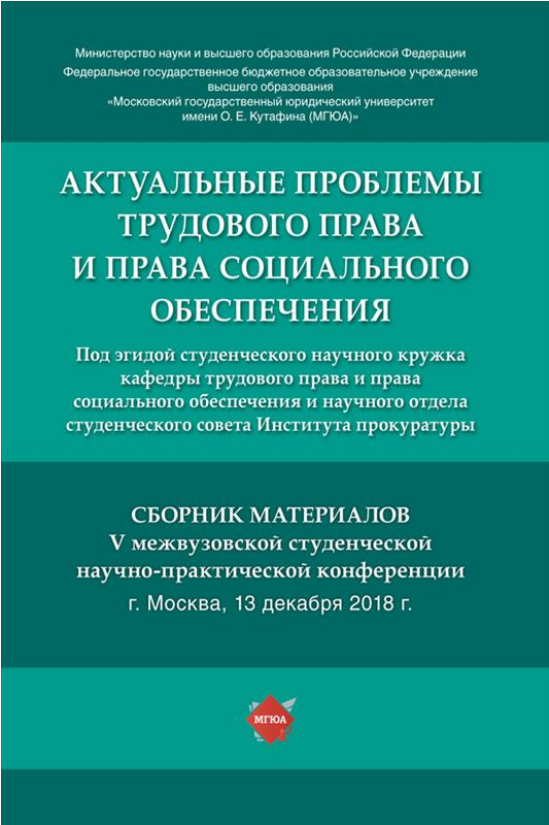 Министерство науки и высшего образования Российской Федерации
Федеральное государственное бюджетное образовательное учреждение высшего образования
«Московский государственный юридический университет имени О. Е. Кутафина (МГЮА)»

АКТУАЛЬНЫЕ ПРОБЛЕМЫ ТРУДОВОГО ПРАВА И ПРАВА СОЦИАЛЬНОГО ОБЕСПЕЧЕНИЯ

Под эгидой студенческого научного кружка кафедры трудового права и права социального обеспечения и научного отдела студенческого совета Института прокуратуры

СБОРНИК МАТЕРИАЛОВ
V межвузовской студенческой научно-практической конференции
г. Москва, 13 декабря 2018 г.

МГЮА